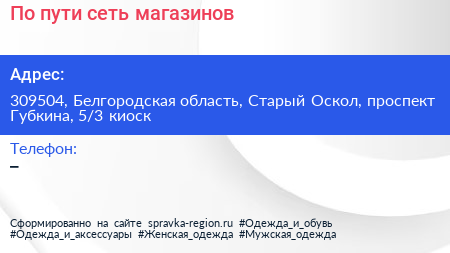 По пути сеть магазинов

Адрес:

309504, Белгородская область, Старый Оскол, проспект Губкина, 5/3 киоск

Телефон:
–

Сформированно на сайте spravka-region.ru #Одежда_и_обувь #Одежда_и_аксессуары #Женская_одежда #Мужская_одежда